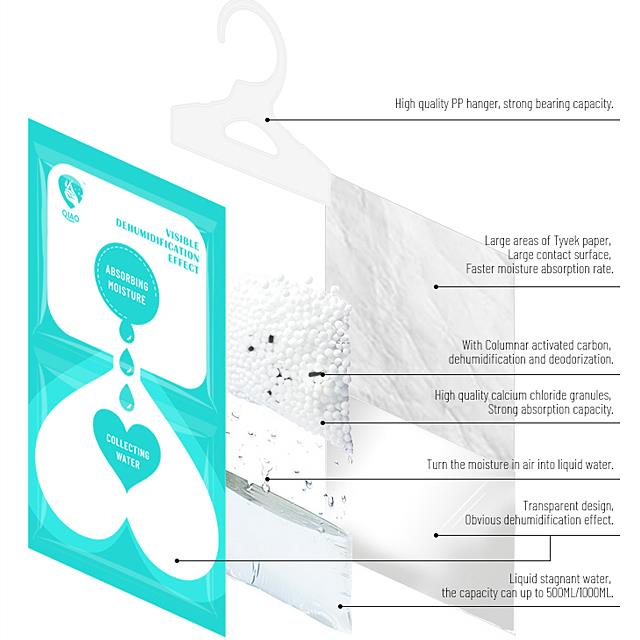 QIAO

VISIBLE DEHUMIDIFICATION EFFECT

ABSORBING MOISTURE

COLLECTING WATER

High quality PP hanger, strong bearing capacity.

Large areas of Tyvek paper, Large contact surface, Faster moisture absorption rate.

With Columnar activated carbon, dehumidification and deodorization.

High quality calcium chloride granules, Strong absorption capacity.

Turn the moisture in air into liquid water.

Transparent design, Obvious dehumidification effect.

Liquid stagnant water, the capacity can up to 500ML/1000ML.